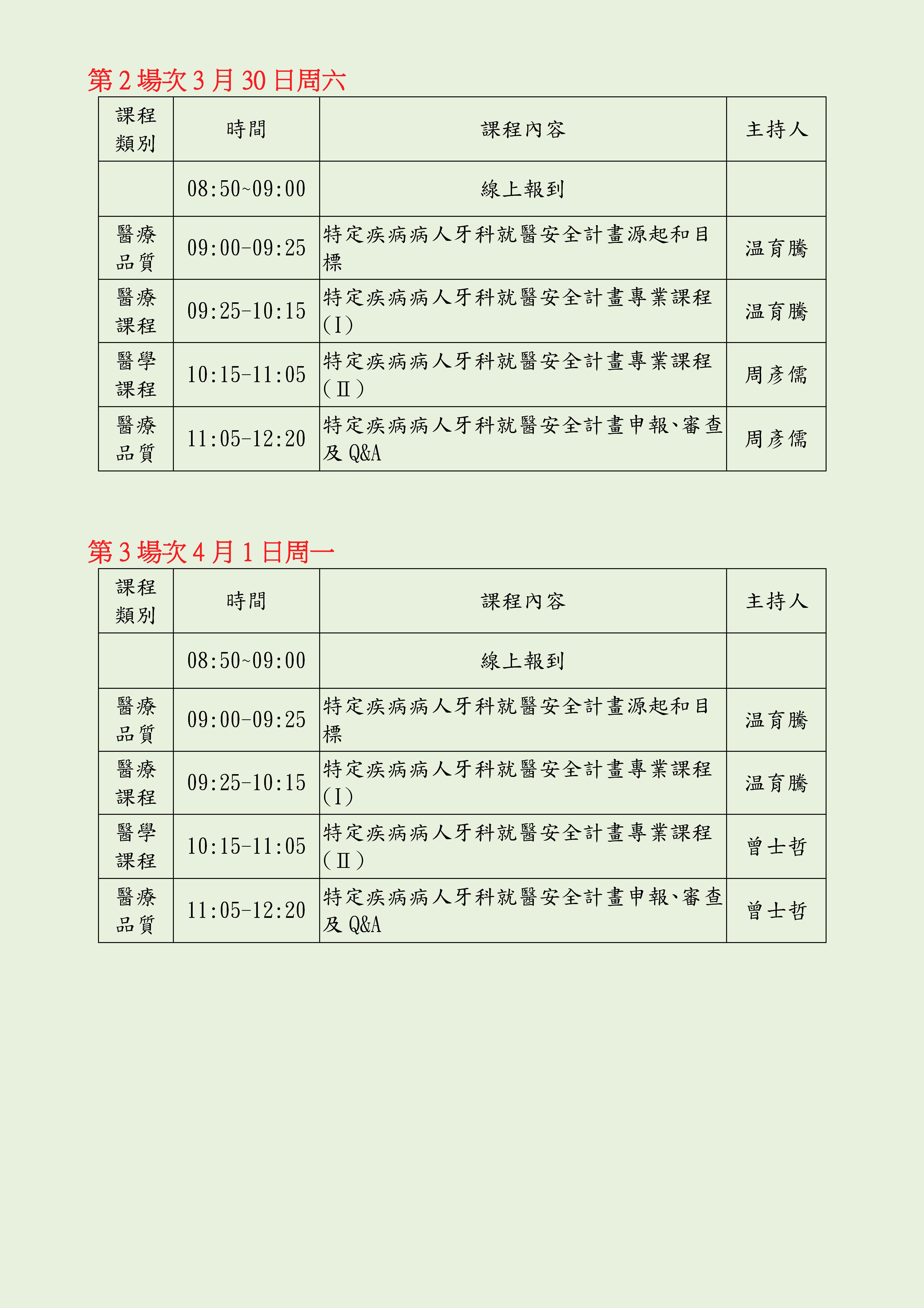 第 2 場次 3 月 30 日周六

| 課程類別 | 時間 | 課程內容 | 主持人 |
|---|---|---|---|
| | 08:50~09:00 | 線上報到 | |
| 醫療品質 | 09:00-09:25 | 特定疾病病人牙科就醫安全計畫源起和目標 | 温育騰 |
| 醫療課程 | 09:25-10:15 | 特定疾病病人牙科就醫安全計畫專業課程(I) | 温育騰 |
| 醫學課程 | 10:15-11:05 | 特定疾病病人牙科就醫安全計畫專業課程(Ⅱ) | 周彥儒 |
| 醫療品質 | 11:05-12:20 | 特定疾病病人牙科就醫安全計畫申報、審查及 Q&A | 周彥儒 |

第 3 場次 4 月 1 日周一

| 課程類別 | 時間 | 課程內容 | 主持人 |
|---|---|---|---|
| | 08:50~09:00 | 線上報到 | |
| 醫療品質 | 09:00-09:25 | 特定疾病病人牙科就醫安全計畫源起和目標 | 温育騰 |
| 醫療課程 | 09:25-10:15 | 特定疾病病人牙科就醫安全計畫專業課程(I) | 温育騰 |
| 醫學課程 | 10:15-11:05 | 特定疾病病人牙科就醫安全計畫專業課程(Ⅱ) | 曾士哲 |
| 醫療品質 | 11:05-12:20 | 特定疾病病人牙科就醫安全計畫申報、審查及 Q&A | 曾士哲 |